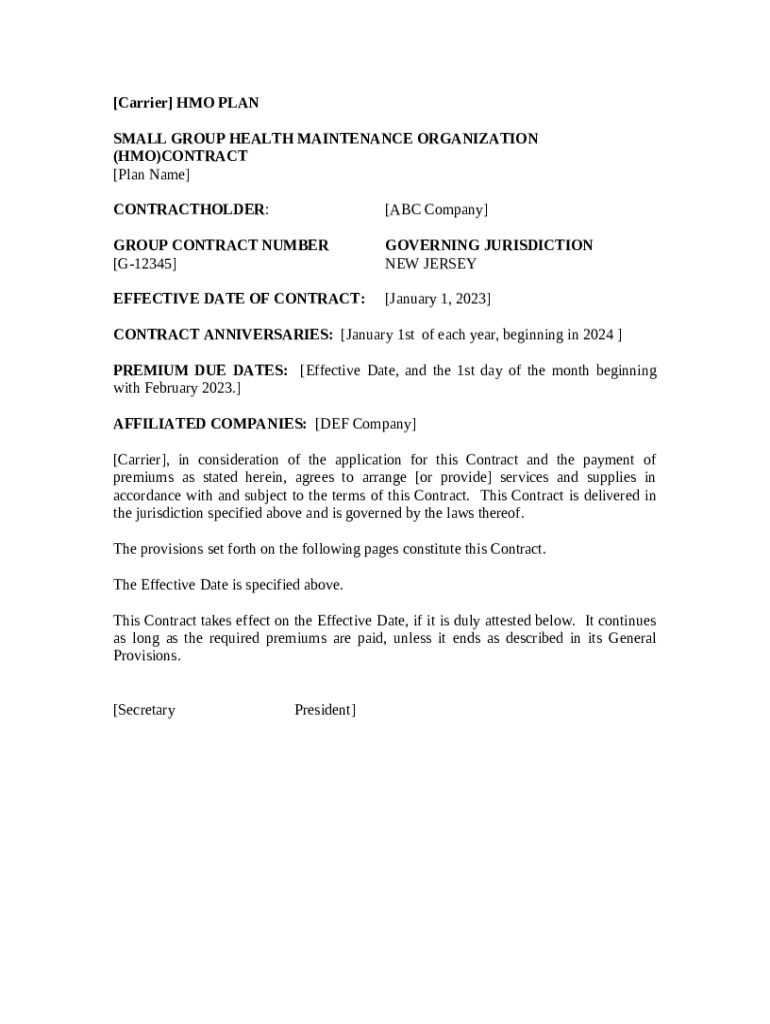 [Carrier] HMO PLAN

SMALL GROUP HEALTH MAINTENANCE ORGANIZATION (HMO)CONTRACT
[Plan Name]

CONTRACTHOLDER: [ABC Company]

GROUP CONTRACT NUMBER
[G-12345]

GOVERNING JURISDICTION
NEW JERSEY

EFFECTIVE DATE OF CONTRACT: [January 1, 2023]

CONTRACT ANNIVERSARIES: [January 1st of each year, beginning in 2024 ]

PREMIUM DUE DATES: [Effective Date, and the 1st day of the month beginning with February 2023.]

AFFILIATED COMPANIES: [DEF Company]

[Carrier], in consideration of the application for this Contract and the payment of premiums as stated herein, agrees to arrange [or provide] services and supplies in accordance with and subject to the terms of this Contract. This Contract is delivered in the jurisdiction specified above and is governed by the laws thereof.

The provisions set forth on the following pages constitute this Contract.

The Effective Date is specified above.

This Contract takes effect on the Effective Date, if it is duly attested below. It continues as long as the required premiums are paid, unless it ends as described in its General Provisions.

[Secretary President]